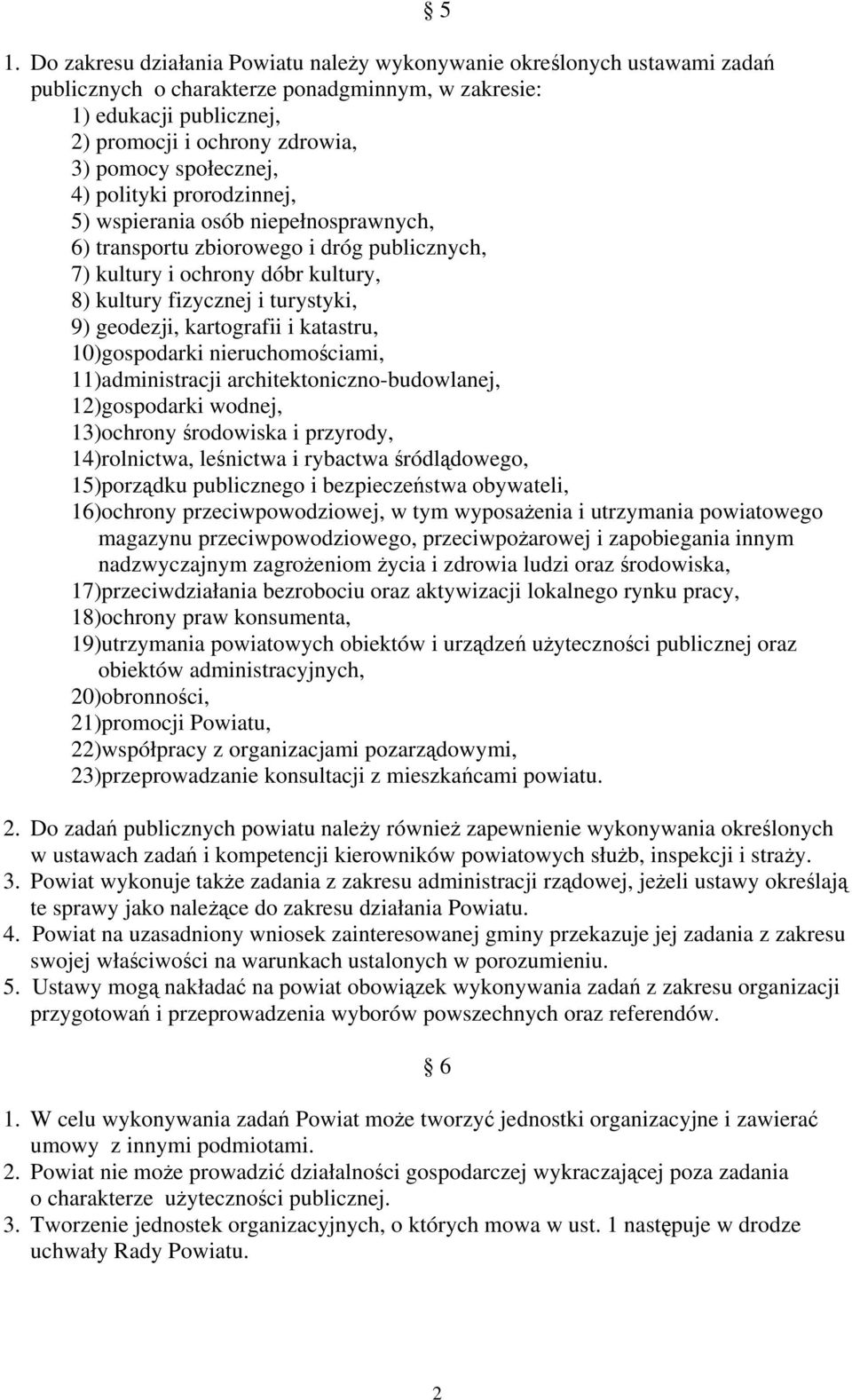 § 5

1. Do zakresu działania Powiatu należy wykonywanie określonych ustawami zadań publicznych o charakterze ponadgminnym, w zakresie:
1) edukacji publicznej,
2) promocji i ochrony zdrowia,
3) pomocy społecznej,
4) polityki prorodzinnej,
5) wspierania osób niepełnosprawnych,
6) transportu zbiorowego i dróg publicznych,
7) kultury i ochrony dóbr kultury,
8) kultury fizycznej i turystyki,
9) geodezji, kartografii i katastru,
10)gospodarki nieruchomościami,
11)administracji architektoniczno-budowlanej,
12)gospodarki wodnej,
13)ochrony środowiska i przyrody,
14)rolnictwa, leśnictwa i rybactwa śródlądowego,
15)porządku publicznego i bezpieczeństwa obywateli,
16)ochrony przeciwpowodziowej, w tym wyposażenia i utrzymania powiatowego magazynu przeciwpowodziowego, przeciwpożarowej i zapobiegania innym nadzwyczajnym zagrożeniom życia i zdrowia ludzi oraz środowiska,
17)przeciwdziałania bezrobociu oraz aktywizacji lokalnego rynku pracy,
18)ochrony praw konsumenta,
19)utrzymania powiatowych obiektów i urządzeń użyteczności publicznej oraz obiektów administracyjnych,
20)obronności,
21)promocji Powiatu,
22)współpracy z organizacjami pozarządowymi,
23)przeprowadzanie konsultacji z mieszkańcami powiatu.

2. Do zadań publicznych powiatu należy również zapewnienie wykonywania określonych w ustawach zadań i kompetencji kierowników powiatowych służb, inspekcji i straży.
3. Powiat wykonuje także zadania z zakresu administracji rządowej, jeżeli ustawy określają te sprawy jako należące do zakresu działania Powiatu.
4. Powiat na uzasadniony wniosek zainteresowanej gminy przekazuje jej zadania z zakresu swojej właściwości na warunkach ustalonych w porozumieniu.
5. Ustawy mogą nakładać na powiat obowiązek wykonywania zadań z zakresu organizacji przygotowań i przeprowadzenia wyborów powszechnych oraz referendów.

§ 6

1. W celu wykonywania zadań Powiat może tworzyć jednostki organizacyjne i zawierać umowy z innymi podmiotami.
2. Powiat nie może prowadzić działalności gospodarczej wykraczającej poza zadania o charakterze użyteczności publicznej.
3. Tworzenie jednostek organizacyjnych, o których mowa w ust. 1 następuje w drodze uchwały Rady Powiatu.

2